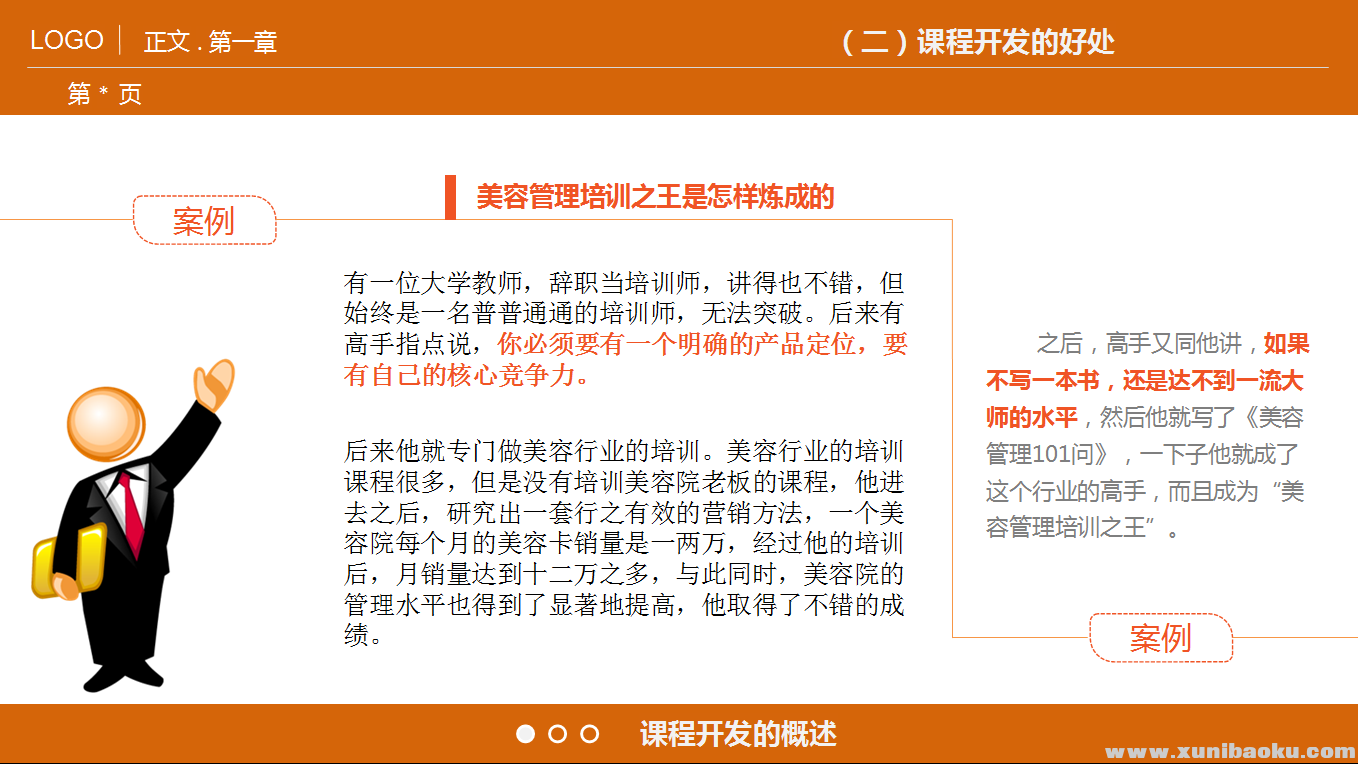 LOGO 正文 . 第一章

（二）课程开发的好处

第 * 页

案例

美容管理培训之王是怎样炼成的

有一位大学教师，辞职当培训师，讲得也不错，但始终是一名普普通通的培训师，无法突破。后来有高手指点说，你必须要有一个明确的产品定位，要有自己的核心竞争力。

后来他就专门做美容行业的培训。美容行业的培训课程很多，但是没有培训美容院老板的课程，他进去之后，研究出一套行之有效的营销方法，一个美容院每个月的美容卡销量是一两万，经过他的培训后，月销量达到十二万之多，与此同时，美容院的管理水平也得到了显著地提高，他取得了不错的成绩。

之后，高手又同他讲，如果不写一本书，还是达不到一流大师的水平，然后他就写了《美容管理101问》，一下子他就成了这个行业的高手，而且成为“美容管理培训之王”。

案例

课程开发的概述

www.xunibaoku.com